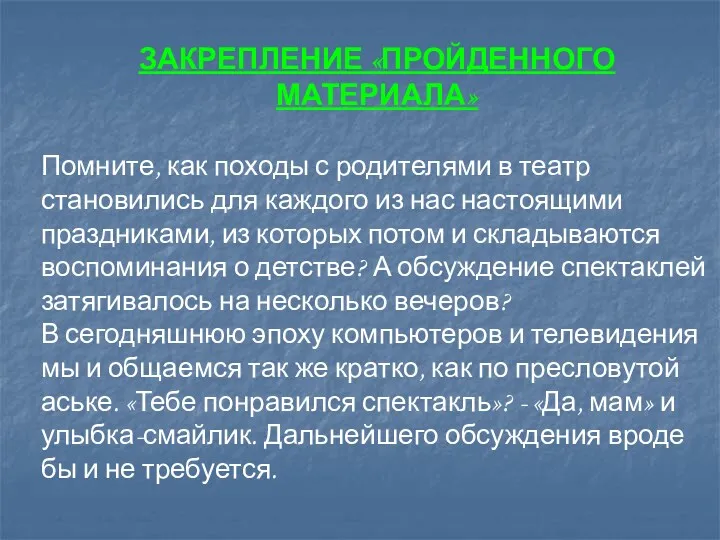 ЗАКРЕПЛЕНИЕ «ПРОЙДЕННОГО МАТЕРИАЛА»

Помните, как походы с родителями в театр становились для каждого из нас настоящими праздниками, из которых потом и складываются воспоминания о детстве? А обсуждение спектаклей затягивалось на несколько вечеров?
В сегодняшнюю эпоху компьютеров и телевидения мы и общаемся так же кратко, как по пресловутой аське. «Тебе понравился спектакль»? - «Да, мам» и улыбка-смайлик. Дальнейшего обсуждения вроде бы и не требуется.